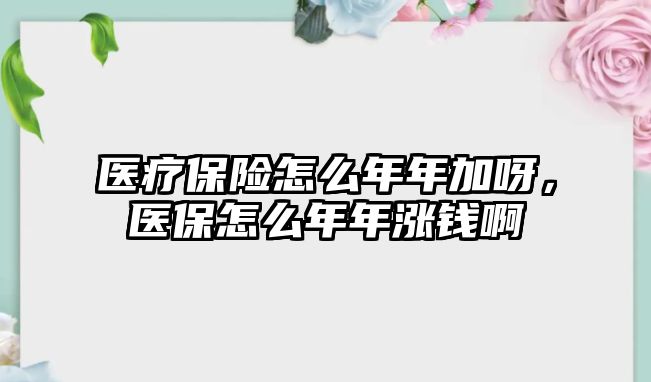 医疗保险怎么年年加呀，医保怎么年年涨钱啊